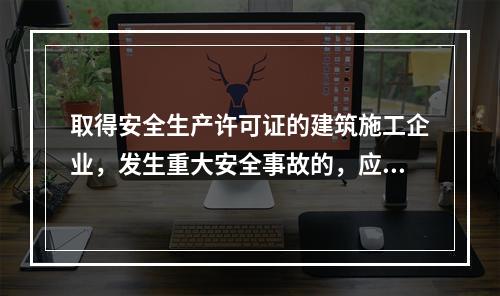 取得安全生产许可证的建筑施工企业，发生重大安全事故的，应...